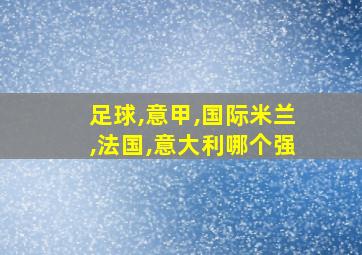 足球,意甲,国际米兰,法国,意大利哪个强